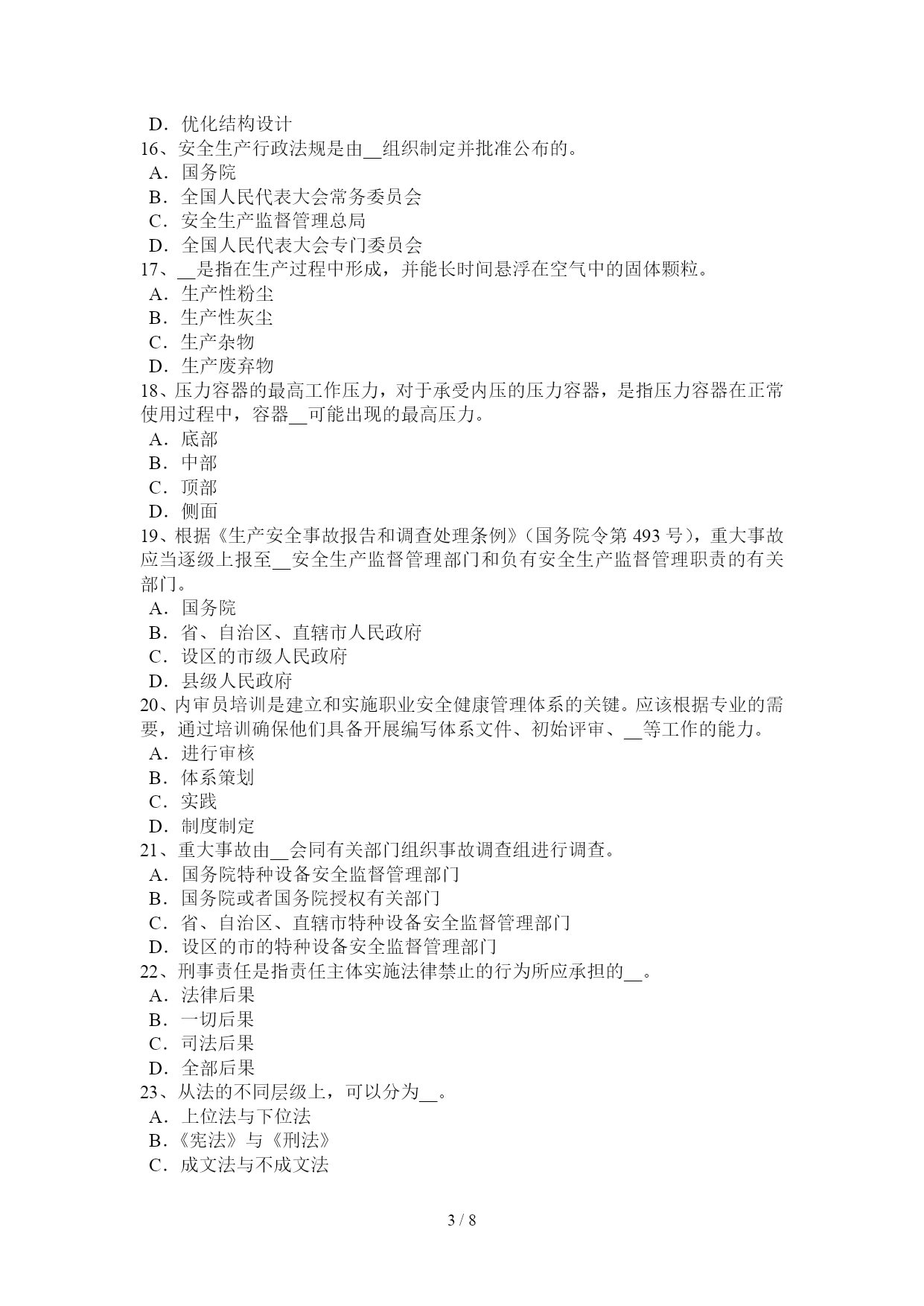 D．优化结构设计
16、安全生产行政法规是由__组织制定并批准公布的。
A．国务院
B．全国人民代表大会常务委员会
C．安全生产监督管理总局
D．全国人民代表大会专门委员会
17、__是指在生产过程中形成，并能长时间悬浮在空气中的固体颗粒。
A．生产性粉尘
B．生产性灰尘
C．生产杂物
D．生产废弃物
18、压力容器的最高工作压力，对于承受内压的压力容器，是指压力容器在正常使用过程中，容器__可能出现的最高压力。
A．底部
B．中部
C．顶部
D．侧面
19、根据《生产安全事故报告和调查处理条例》(国务院令第 493 号)，重大事故应当逐级上报至__安全生产监督管理部门和负有安全生产监督管理职责的有关部门。
A．国务院
B．省、自治区、直辖市人民政府
C．设区的市级人民政府
D．县级人民政府
20、内审员培训是建立和实施职业安全健康管理体系的关键。应该根据专业的需要，通过培训确保他们具备开展编写体系文件、初始评审、__等工作的能力。
A．进行审核
B．体系策划
C．实践
D．制度制定
21、重大事故由__会同有关部门组织事故调查组进行调查。
A．国务院特种设备安全监督管理部门
B．国务院或者国务院授权有关部门
C．省、自治区、直辖市特种设备安全监督管理部门
D．设区的市的特种设备安全监督管理部门
22、刑事责任是指责任主体实施法律禁止的行为所应承担的__。
A．法律后果
B．一切后果
C．司法后果
D．全部后果
23、从法的不同层级上，可以分为__。
A．上位法与下位法
B．《宪法》与《刑法》
C．成文法与不成文法

3 / 8